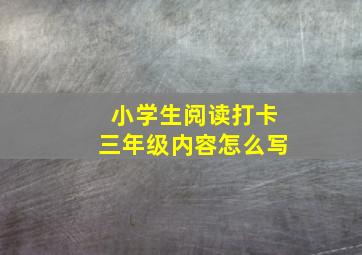 小学生阅读打卡
三年级内容怎么写